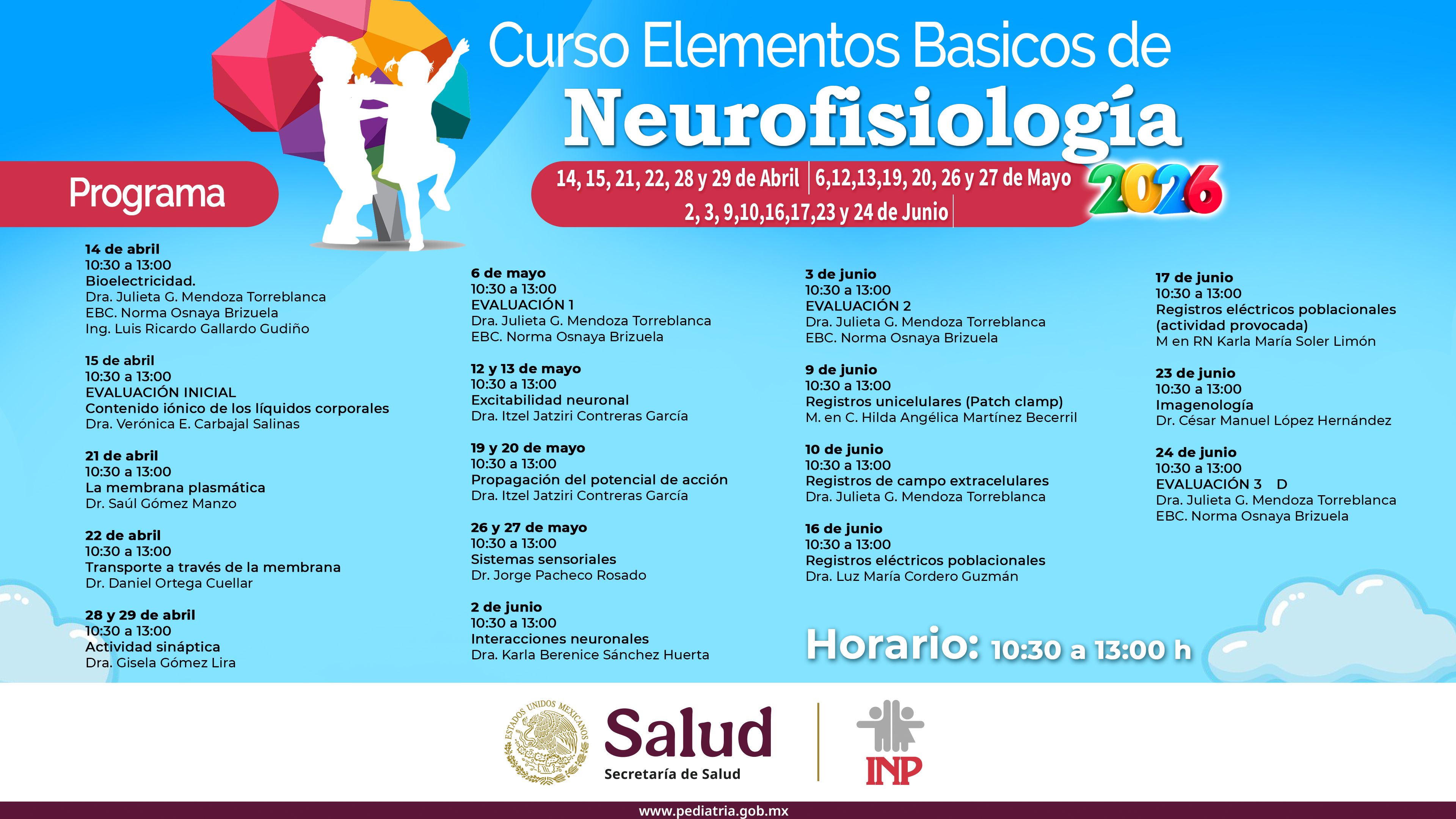 Curso Elementos Basicos de
Neurofisiología

Programa

14, 15, 21, 22, 28 y 29 de Abril | 6,12,13,19, 20, 26 y 27 de Mayo
2, 3, 9,10,16,17,23 y 24 de Junio

2026

14 de abril
10:30 a 13:00
Bioelectricidad.
Dra. Julieta G. Mendoza Torreblanca
EBC. Norma Osnaya Brizuela
Ing. Luis Ricardo Gallardo Gudiño

15 de abril
10:30 a 13:00
EVALUACIÓN INICIAL
Contenido iónico de los líquidos corporales
Dra. Verónica E. Carbajal Salinas

21 de abril
10:30 a 13:00
La membrana plasmática
Dr. Saúl Gómez Manzo

22 de abril
10:30 a 13:00
Transporte a través de la membrana
Dr. Daniel Ortega Cuellar

28 y 29 de abril
10:30 a 13:00
Actividad sináptica
Dra. Gisela Gómez Lira

6 de mayo
10:30 a 13:00
EVALUACIÓN 1
Dra. Julieta G. Mendoza Torreblanca
EBC. Norma Osnaya Brizuela

12 y 13 de mayo
10:30 a 13:00
Excitabilidad neuronal
Dra. Itzel Jatziri Contreras García

19 y 20 de mayo
10:30 a 13:00
Propagación del potencial de acción
Dra. Itzel Jatziri Contreras García

26 y 27 de mayo
10:30 a 13:00
Sistemas sensoriales
Dr. Jorge Pacheco Rosado

2 de junio
10:30 a 13:00
Interacciones neuronales
Dra. Karla Berenice Sánchez Huerta

3 de junio
10:30 a 13:00
EVALUACIÓN 2
Dra. Julieta G. Mendoza Torreblanca
EBC. Norma Osnaya Brizuela

9 de junio
10:30 a 13:00
Registros unicelulares (Patch clamp)
M. en C. Hilda Angélica Martínez Becerril

10 de junio
10:30 a 13:00
Registros de campo extracelulares
Dra. Julieta G. Mendoza Torreblanca

16 de junio
10:30 a 13:00
Registros eléctricos poblacionales
Dra. Luz María Cordero Guzmán

17 de junio
10:30 a 13:00
Registros eléctricos poblacionales (actividad provocada)
M en RN Karla María Soler Limón

23 de junio
10:30 a 13:00
Imagenología
Dr. César Manuel López Hernández

24 de junio
10:30 a 13:00
EVALUACIÓN 3 D
Dra. Julieta G. Mendoza Torreblanca
EBC. Norma Osnaya Brizuela

Horario: 10:30 a 13:00 h

ESTADOS UNIDOS MEXICANOS
Salud
Secretaría de Salud
INP
www.pediatria.gob.mx